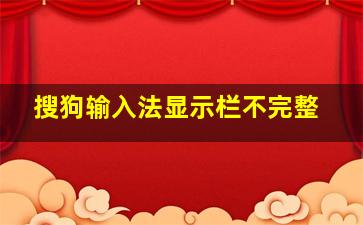 搜狗输入法显示栏不完整